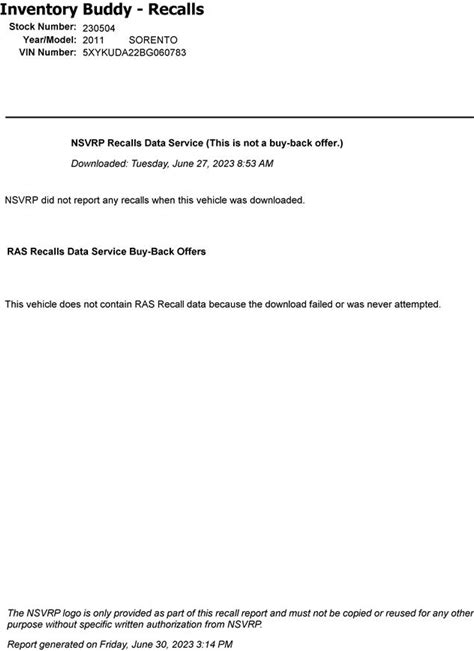 Inventory Buddy - Recalls

Stock Number: 230504
Year/Model: 2011 SORENTO
VIN Number: 5XYKUDA22BG060783

NSVRP Recalls Data Service (This is not a buy-back offer.)

Downloaded: Tuesday, June 27, 2023 8:53 AM

NSVRP did not report any recalls when this vehicle was downloaded.

RAS Recalls Data Service Buy-Back Offers

This vehicle does not contain RAS Recall data because the download failed or was never attempted.

The NSVRP logo is only provided as part of this recall report and must not be copied or reused for any other purpose without specific written authorization from NSVRP.

Report generated on Friday, June 30, 2023 3:14 PM